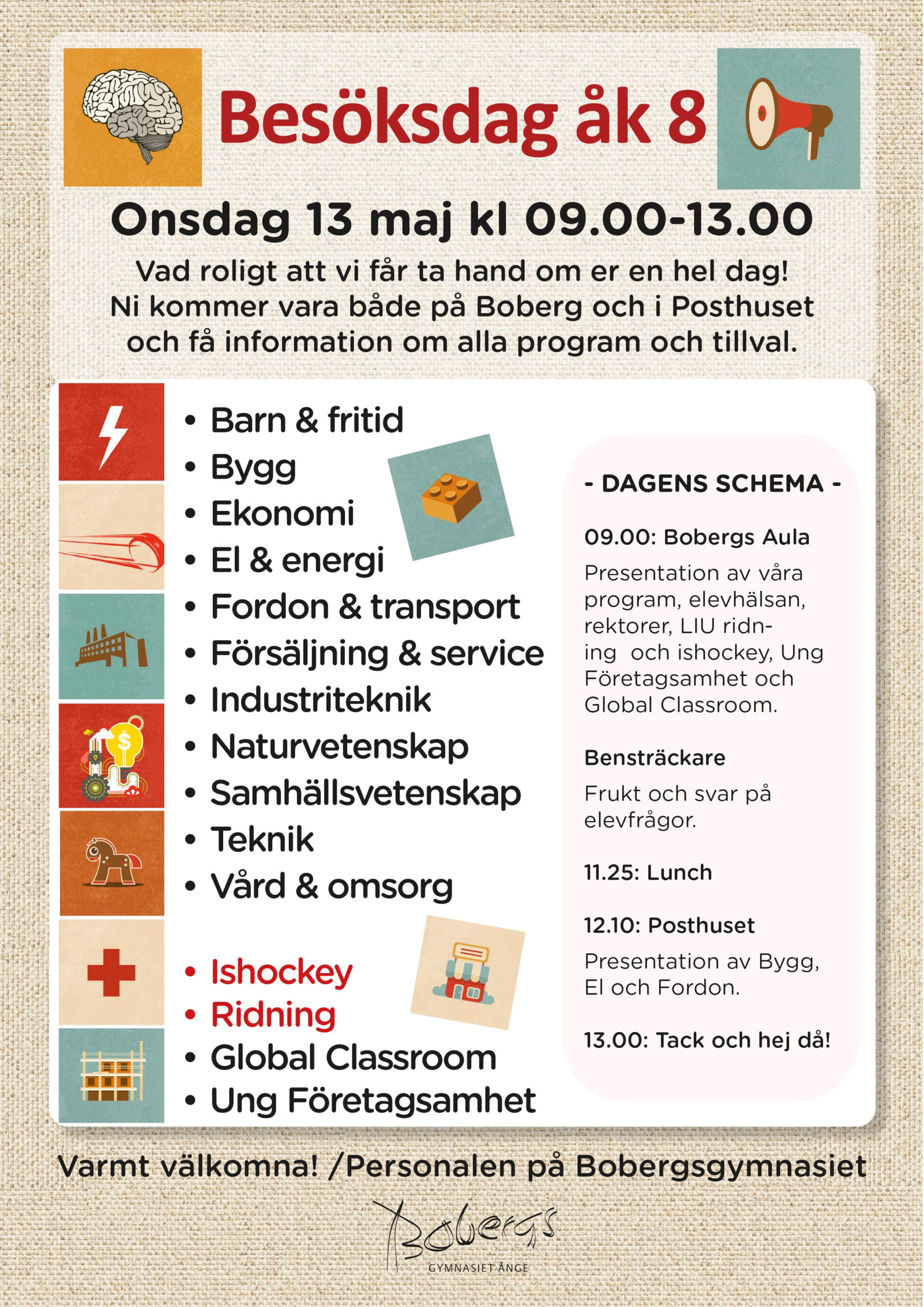 Besöksdag åk 8

Onsdag 13 maj kl 09.00-13.00

Vad roligt att vi får ta hand om er en hel dag! Ni kommer vara både på Boberg och i Posthuset och få information om alla program och tillval.

• Barn & fritid
• Bygg
• Ekonomi
• El & energi
• Fordon & transport
• Försäljning & service
• Industriteknik
• Naturvetenskap
• Samhällsvetenskap
• Teknik
• Vård & omsorg

• Ishockey
• Ridning
• Global Classroom
• Ung Företagsamhet

- DAGENS SCHEMA -

09.00: Bobergs Aula

Presentation av våra program, elevhälsan, rektorer, LIU ridning och ishockey, Ung Företagsamhet och Global Classroom.

Bensträckare

Frukt och svar på elevfrågor.

11.25: Lunch

12.10: Posthuset

Presentation av Bygg, El och Fordon.

13.00: Tack och hej då!

Varmt välkomna! /Personalen på Bobergsgymnasiet

Bobergs
GYMNASIET ÅNGE